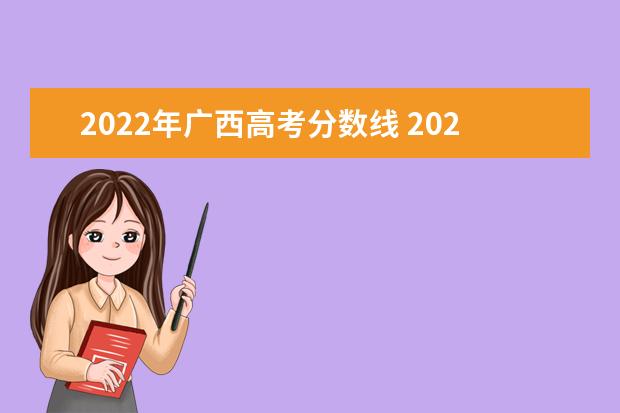 2022年广西高考分数线 202